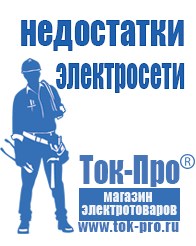 недостатки электросети

Ток-Про®

магазин электротоваров

www.tok-pro.ru